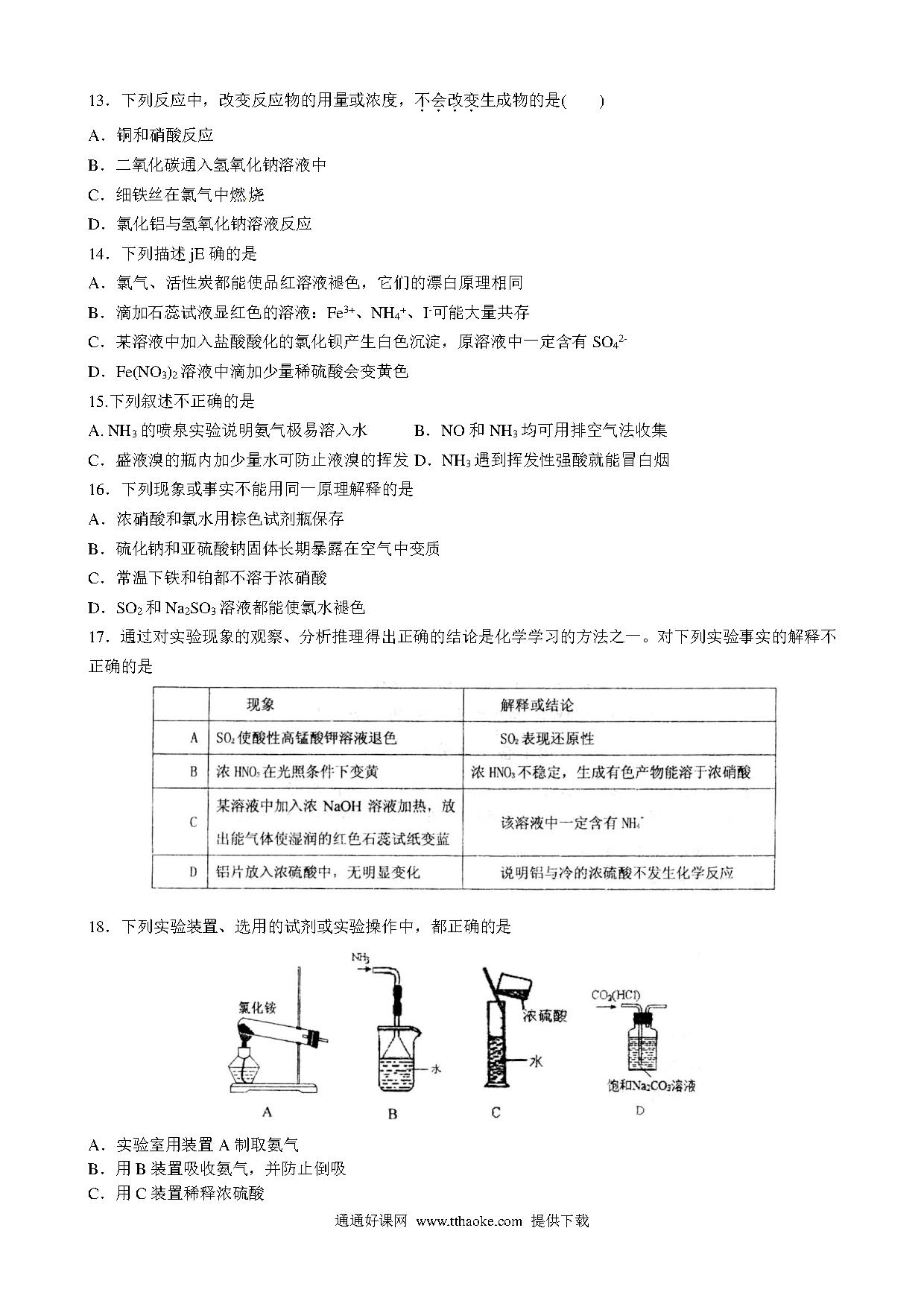 13．下列反应中，改变反应物的用量或浓度，不会改变生成物的是(　　)

A．铜和硝酸反应

B．二氧化碳通入氢氧化钠溶液中

C．细铁丝在氯气中燃烧

D．氯化铝与氢氧化钠溶液反应

14．下列描述 jE 确的是

A．氯气、活性炭都能使品红溶液褪色，它们的漂白原理相同

B．滴加石蕊试液显红色的溶液：$Fe^{3+}$、$NH_4^+$、$I^-$可能大量共存

C．某溶液中加入盐酸酸化的氯化钡产生白色沉淀，原溶液中一定含有 $SO_4^{2-}$

D．$Fe(NO_3)_2$ 溶液中滴加少量稀硫酸会变黄色

15.下列叙述不正确的是

A. $NH_3$ 的喷泉实验说明氨气极易溶入水　　B．NO 和 $NH_3$ 均可用排空气法收集

C．盛液溴的瓶内加少量水可防止液溴的挥发 D．$NH_3$ 遇到挥发性强酸就能冒白烟

16．下列现象或事实不能用同一原理解释的是

A．浓硝酸和氯水用棕色试剂瓶保存

B．硫化钠和亚硫酸钠固体长期暴露在空气中变质

C．常温下铁和铂都不溶于浓硝酸

D．$SO_2$ 和 $Na_2SO_3$ 溶液都能使氯水褪色

17．通过对实验现象的观察、分析推理得出正确的结论是化学学习的方法之一。对下列实验事实的解释不正确的是

| | 现象 | 解释或结论 |
|---|---|---|
| A | $SO_2$ 使酸性高锰酸钾溶液退色 | $SO_2$ 表现还原性 |
| B | 浓 $HNO_3$ 在光照条件下变黄 | 浓 $HNO_3$ 不稳定，生成有色产物能溶于浓硝酸 |
| C | 某溶液中加入浓 NaOH 溶液加热，放出能气体使湿润的红色石蕊试纸变蓝 | 该溶液中一定含有 $NH_4^+$ |
| D | 铝片放入浓硫酸中，无明显变化 | 说明铝与冷的浓硫酸不发生化学反应 |

18．下列实验装置、选用的试剂或实验操作中，都正确的是

氯化铵
A
$NH_3$
水
B
浓硫酸
水
C
$CO_2(HCl)$
饱和$Na_2CO_3$溶液
D

A．实验室用装置 A 制取氨气
B．用 B 装置吸收氨气，并防止倒吸
C．用 C 装置稀释浓硫酸

通通好课网 www.tthaoke.com 提供下载